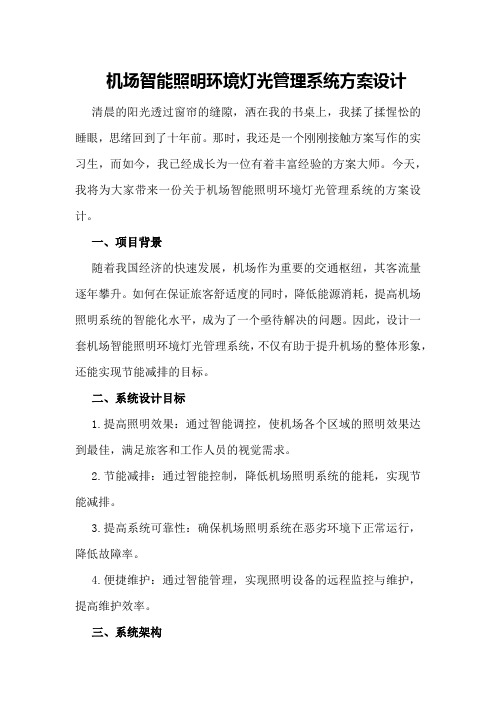 机场智能照明环境灯光管理系统方案设计

清晨的阳光透过窗帘的缝隙，洒在我的书桌上，我揉了揉惺忪的睡眼，思绪回到了十年前。那时，我还是一个刚刚接触方案写作的实习生，而如今，我已经成长为一位有着丰富经验的方案大师。今天，我将为大家带来一份关于机场智能照明环境灯光管理系统的方案设计。

一、项目背景

随着我国经济的快速发展，机场作为重要的交通枢纽，其客流量逐年攀升。如何在保证旅客舒适度的同时，降低能源消耗，提高机场照明系统的智能化水平，成为了一个亟待解决的问题。因此，设计一套机场智能照明环境灯光管理系统，不仅有助于提升机场的整体形象，还能实现节能减排的目标。

二、系统设计目标

1.提高照明效果：通过智能调控，使机场各个区域的照明效果达到最佳，满足旅客和工作人员的视觉需求。

2.节能减排：通过智能控制，降低机场照明系统的能耗，实现节能减排。

3.提高系统可靠性：确保机场照明系统在恶劣环境下正常运行，降低故障率。

4.便捷维护：通过智能管理，实现照明设备的远程监控与维护，提高维护效率。

三、系统架构